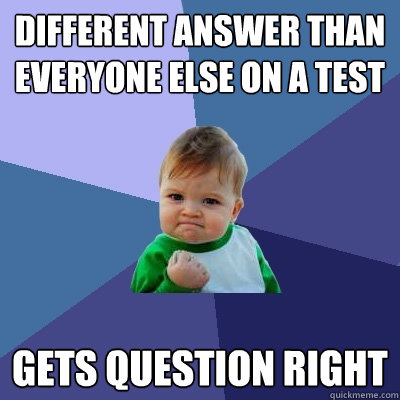 DIFFERENT ANSWER THAN EVERYONE ELSE ON A TEST

GETS QUESTION RIGHT

quickmeme.com